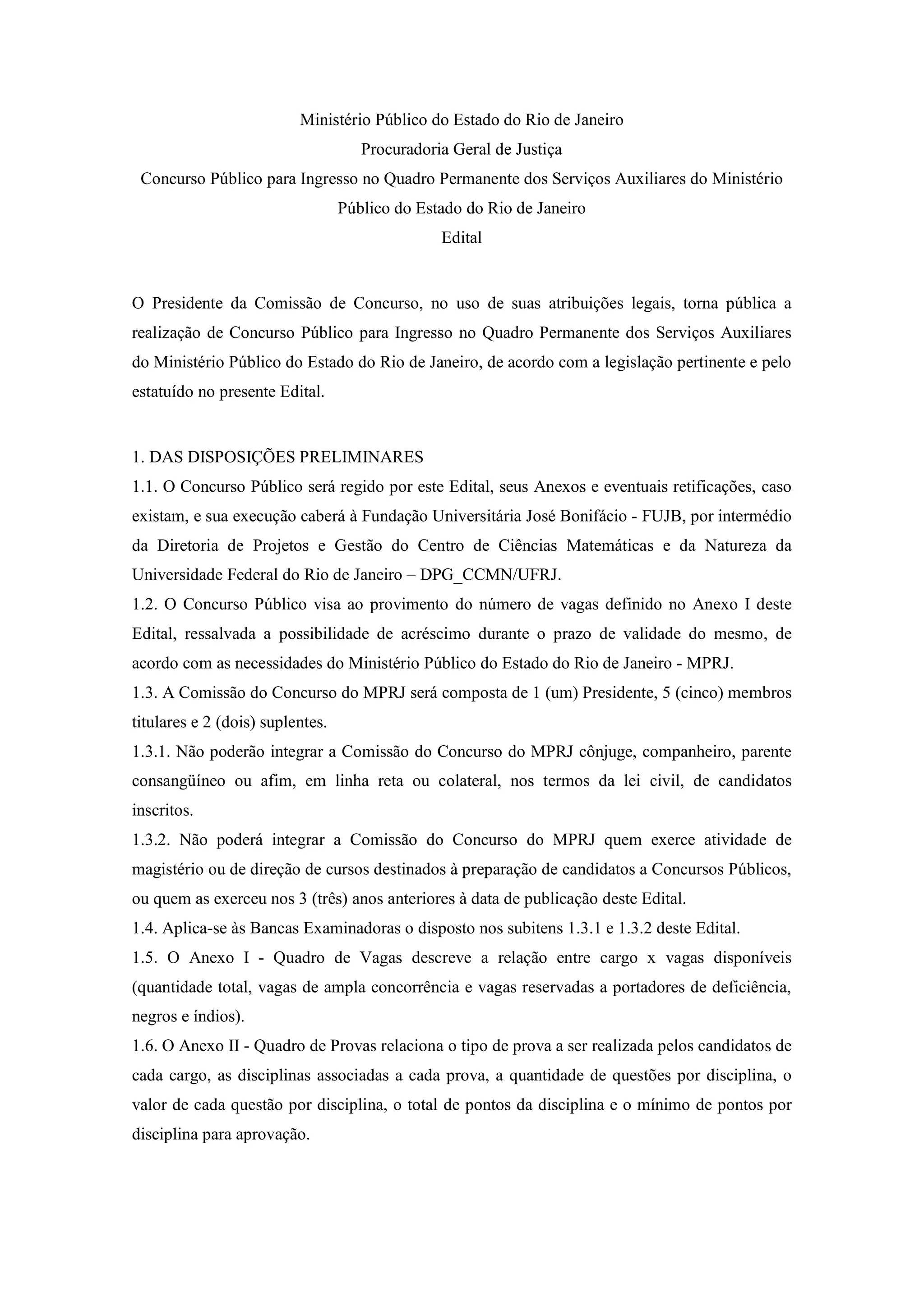 Ministério Público do Estado do Rio de Janeiro
Procuradoria Geral de Justiça
Concurso Público para Ingresso no Quadro Permanente dos Serviços Auxiliares do Ministério Público do Estado do Rio de Janeiro
Edital

O Presidente da Comissão de Concurso, no uso de suas atribuições legais, torna pública a realização de Concurso Público para Ingresso no Quadro Permanente dos Serviços Auxiliares do Ministério Público do Estado do Rio de Janeiro, de acordo com a legislação pertinente e pelo estatuído no presente Edital.

1. DAS DISPOSIÇÕES PRELIMINARES
1.1. O Concurso Público será regido por este Edital, seus Anexos e eventuais retificações, caso existam, e sua execução caberá à Fundação Universitária José Bonifácio - FUJB, por intermédio da Diretoria de Projetos e Gestão do Centro de Ciências Matemáticas e da Natureza da Universidade Federal do Rio de Janeiro – DPG_CCMN/UFRJ.
1.2. O Concurso Público visa ao provimento do número de vagas definido no Anexo I deste Edital, ressalvada a possibilidade de acréscimo durante o prazo de validade do mesmo, de acordo com as necessidades do Ministério Público do Estado do Rio de Janeiro - MPRJ.
1.3. A Comissão do Concurso do MPRJ será composta de 1 (um) Presidente, 5 (cinco) membros titulares e 2 (dois) suplentes.
1.3.1. Não poderão integrar a Comissão do Concurso do MPRJ cônjuge, companheiro, parente consangüíneo ou afim, em linha reta ou colateral, nos termos da lei civil, de candidatos inscritos.
1.3.2. Não poderá integrar a Comissão do Concurso do MPRJ quem exerce atividade de magistério ou de direção de cursos destinados à preparação de candidatos a Concursos Públicos, ou quem as exerceu nos 3 (três) anos anteriores à data de publicação deste Edital.
1.4. Aplica-se às Bancas Examinadoras o disposto nos subitens 1.3.1 e 1.3.2 deste Edital.
1.5. O Anexo I - Quadro de Vagas descreve a relação entre cargo x vagas disponíveis (quantidade total, vagas de ampla concorrência e vagas reservadas a portadores de deficiência, negros e índios).
1.6. O Anexo II - Quadro de Provas relaciona o tipo de prova a ser realizada pelos candidatos de cada cargo, as disciplinas associadas a cada prova, a quantidade de questões por disciplina, o valor de cada questão por disciplina, o total de pontos da disciplina e o mínimo de pontos por disciplina para aprovação.